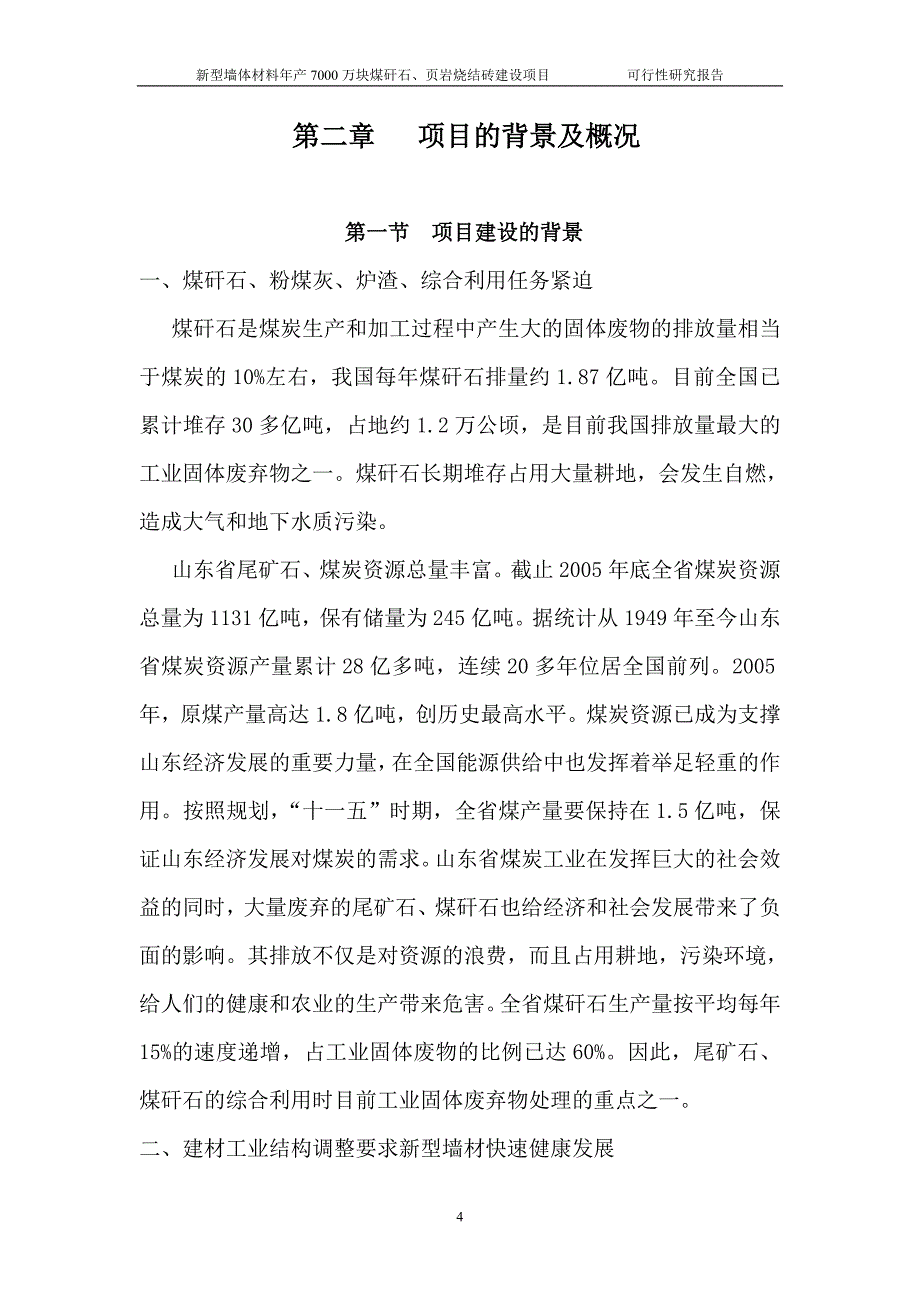 新型墙体材料年产 7000 万块煤矸石、页岩烧结砖建设项目　　可行性研究报告

第二章　项目的背景及概况

第一节　项目建设的背景

一、煤矸石、粉煤灰、炉渣、综合利用任务紧迫

煤矸石是煤炭生产和加工过程中产生大的固体废物的排放量相当于煤炭的 10%左右，我国每年煤矸石排量约 1.87 亿吨。目前全国已累计堆存 30 多亿吨，占地约 1.2 万公顷，是目前我国排放量最大的工业固体废弃物之一。煤矸石长期堆存占用大量耕地，会发生自燃，造成大气和地下水质污染。

山东省尾矿石、煤炭资源总量丰富。截止 2005 年底全省煤炭资源总量为 1131 亿吨，保有储量为 245 亿吨。据统计从 1949 年至今山东省煤炭资源产量累计 28 亿多吨，连续 20 多年位居全国前列。2005 年，原煤产量高达 1.8 亿吨，创历史最高水平。煤炭资源已成为支撑山东经济发展的重要力量，在全国能源供给中也发挥着举足轻重的作用。按照规划，“十一五”时期，全省煤产量要保持在 1.5 亿吨，保证山东经济发展对煤炭的需求。山东省煤炭工业在发挥巨大的社会效益的同时，大量废弃的尾矿石、煤矸石也给经济和社会发展带来了负面的影响。其排放不仅是对资源的浪费，而且占用耕地，污染环境，给人们的健康和农业的生产带来危害。全省煤矸石生产量按平均每年 15%的速度递增，占工业固体废物的比例已达 60%。因此，尾矿石、煤矸石的综合利用时目前工业固体废弃物处理的重点之一。

二、建材工业结构调整要求新型墙材快速健康发展

4